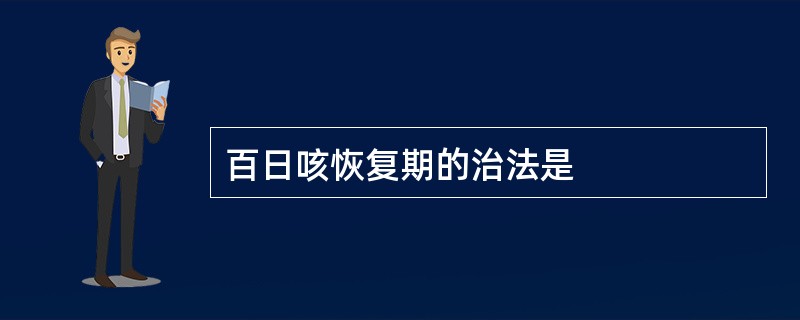 百日咳恢复期的治法是